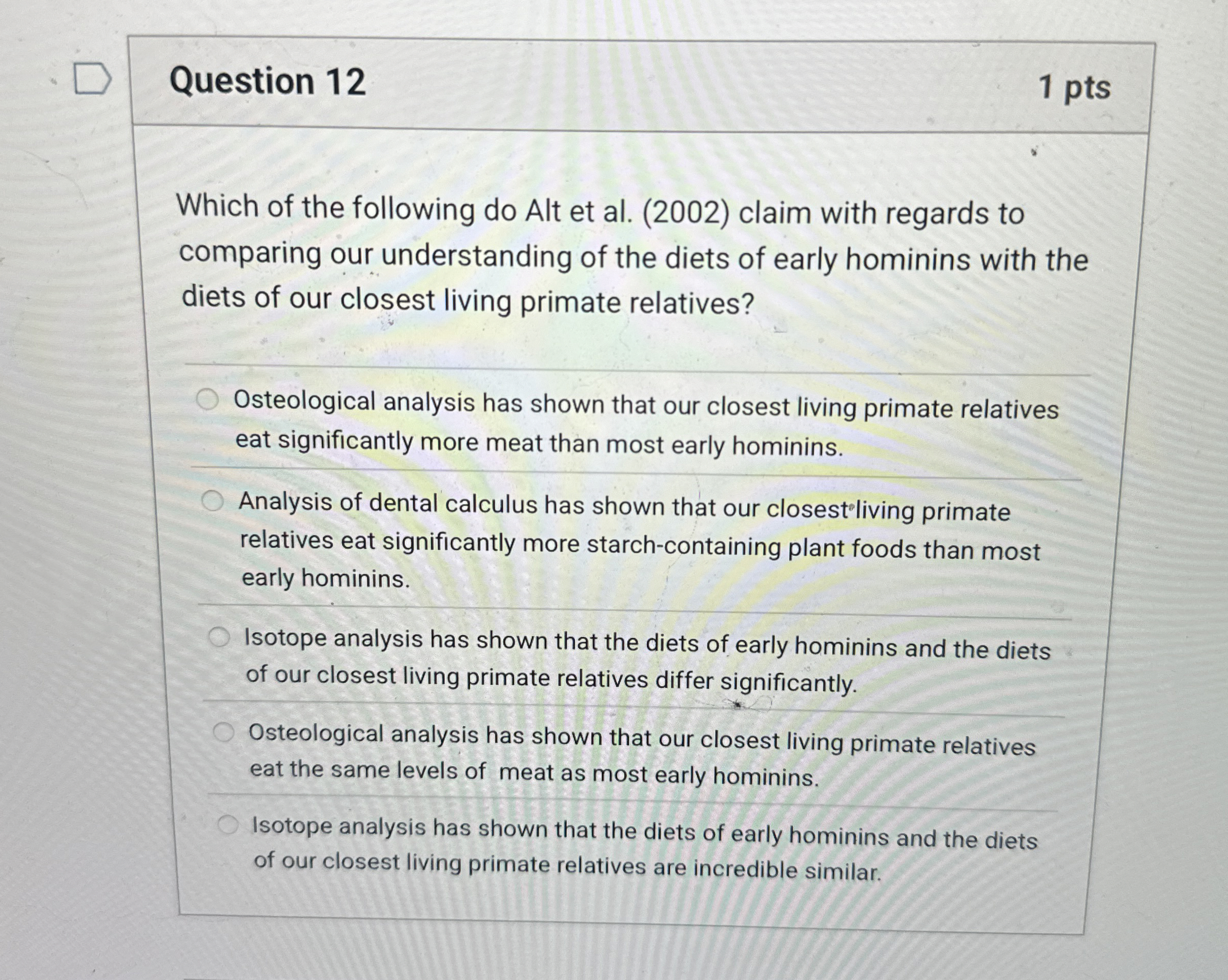 Question 12

1 pts

Which of the following do Alt et al. (2002) claim with regards to comparing our understanding of the diets of early hominins with the diets of our closest living primate relatives?

Osteological analysis has shown that our closest living primate relatives eat significantly more meat than most early hominins.

Analysis of dental calculus has shown that our closest living primate relatives eat significantly more starch-containing plant foods than most early hominins.

Isotope analysis has shown that the diets of early hominins and the diets of our closest living primate relatives differ significantly.

Osteological analysis has shown that our closest living primate relatives eat the same levels of meat as most early hominins.

Isotope analysis has shown that the diets of early hominins and the diets of our closest living primate relatives are incredible similar.